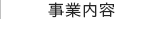 事業内容